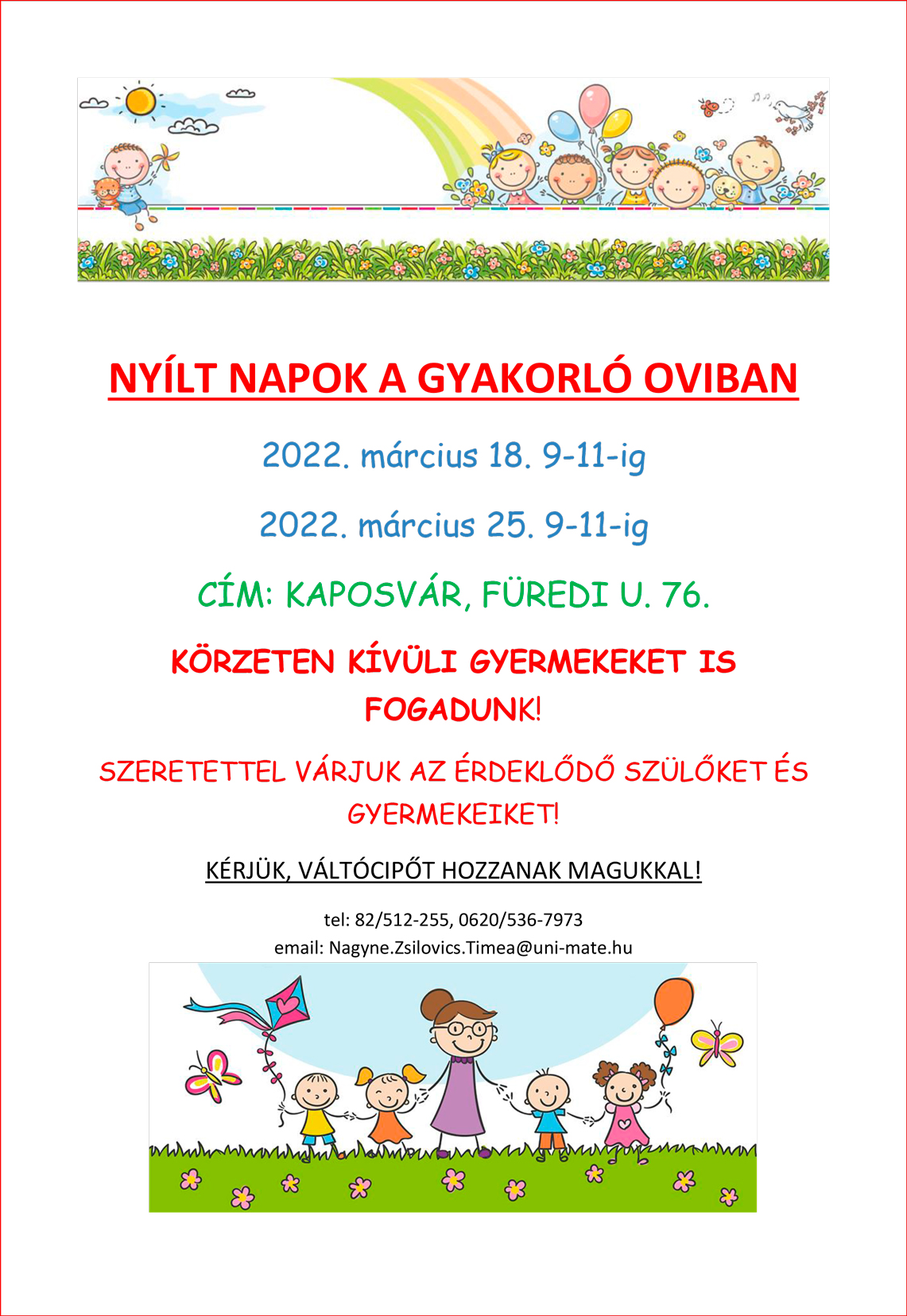 NYÍLT NAPOK A GYAKORLÓ OVIBAN

2022. március 18. 9-11-ig

2022. március 25. 9-11-ig

CÍM: KAPOSVÁR, FÜREDI U. 76.

KÖRZETEN KÍVÜLI GYERMEKEKET IS FOGADUNK!

SZERETETTEL VÁRJUK AZ ÉRDEKLŐDŐ SZÜLŐKET ÉS GYERMEKEIKET!

KÉRJÜK, VÁLTÓCIPŐT HOZZANAK MAGUKKAL!

tel: 82/512-255, 0620/536-7973
email: Nagyne.Zsilovics.Timea@uni-mate.hu